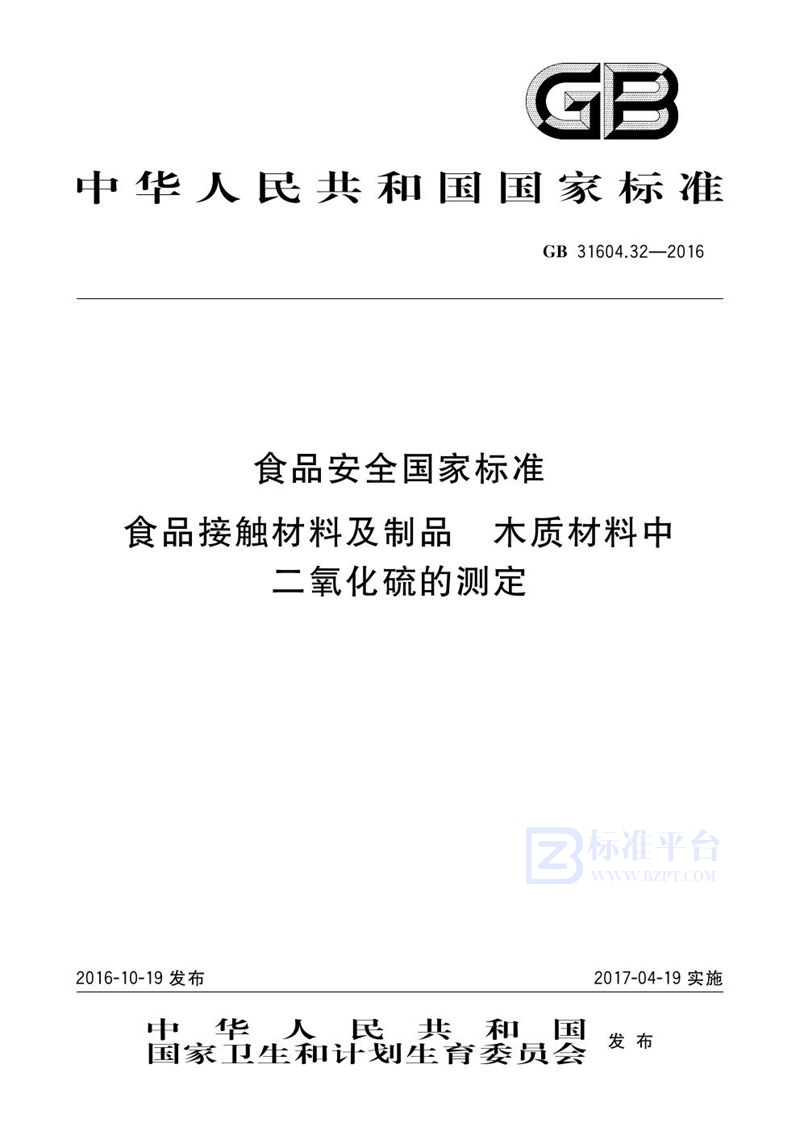 GB

中华人民共和国国家标准

GB 31604.32—2016

食品安全国家标准
食品接触材料及制品　木质材料中二氧化硫的测定

标准平台
WWW.BZPT.COM

2016-10-19 发布

2017-04-19 实施

中华人民共和国
国家卫生和计划生育委员会 发布